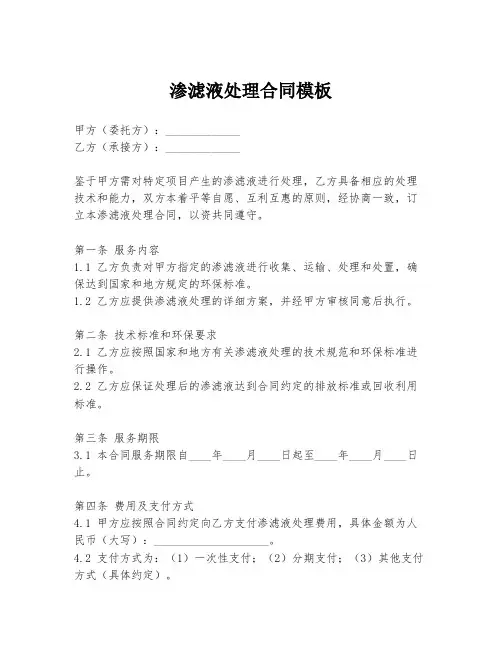 渗滤液处理合同模板

甲方（委托方）：______________
乙方（承接方）：______________

鉴于甲方需对特定项目产生的渗滤液进行处理，乙方具备相应的处理技术和能力，双方本着平等自愿、互利互惠的原则，经协商一致，订立本渗滤液处理合同，以资共同遵守。

第一条 服务内容
1.1 乙方负责对甲方指定的渗滤液进行收集、运输、处理和处置，确保达到国家和地方规定的环保标准。
1.2 乙方应提供渗滤液处理的详细方案，并经甲方审核同意后执行。

第二条 技术标准和环保要求
2.1 乙方应按照国家和地方有关渗滤液处理的技术规范和环保标准进行操作。
2.2 乙方应保证处理后的渗滤液达到合同约定的排放标准或回收利用标准。

第三条 服务期限
3.1 本合同服务期限自____年____月____日起至____年____月____日止。

第四条 费用及支付方式
4.1 甲方应按照合同约定向乙方支付渗滤液处理费用，具体金额为人民币（大写）：______________________。
4.2 支付方式为：（1）一次性支付；（2）分期支付；（3）其他支付方式（具体约定）。